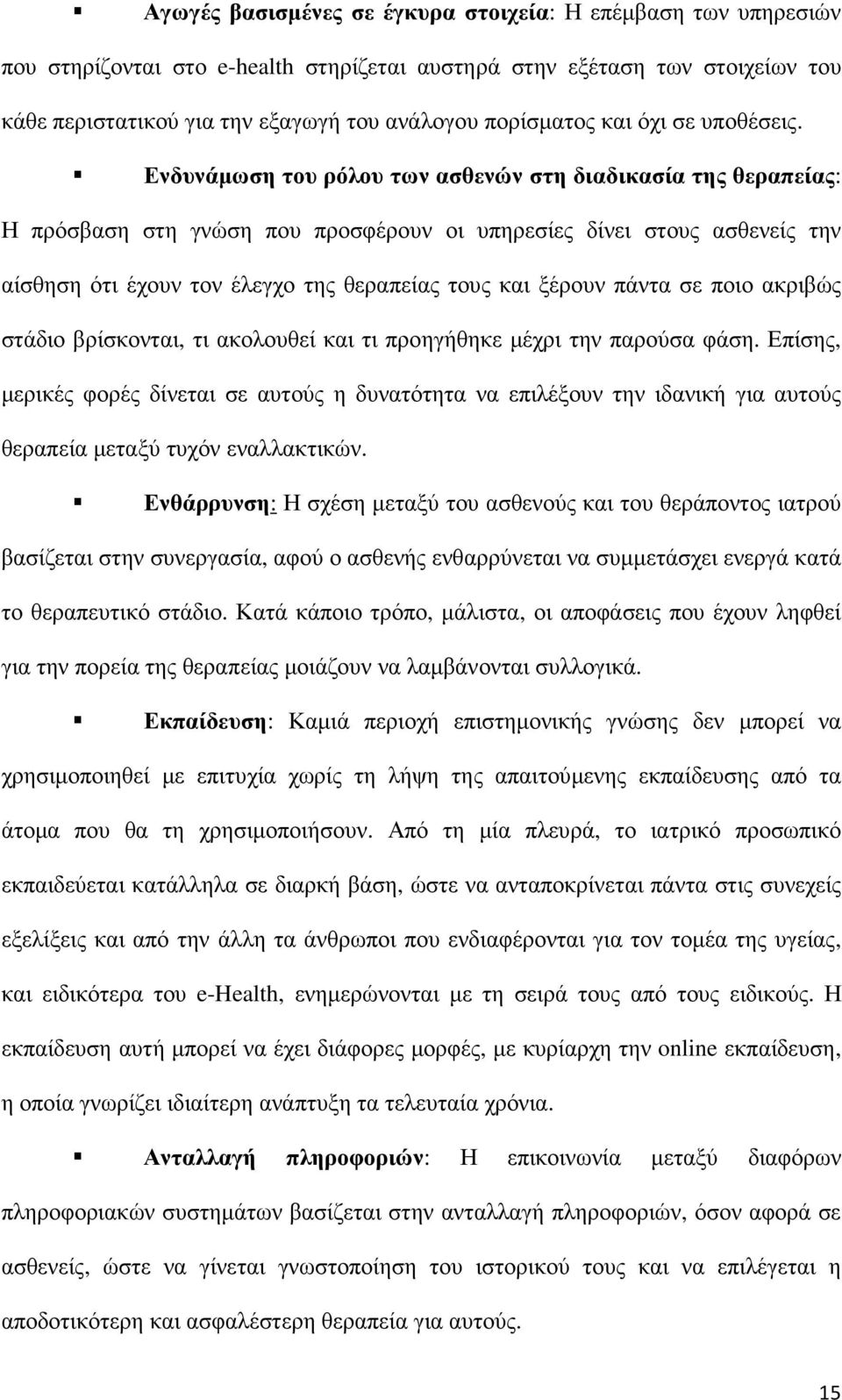 ▪ Αγωγές βασισμένες σε έγκυρα στοιχεία: Η επέμβαση των υπηρεσιών που στηρίζονται στο e-health στηρίζεται αυστηρά στην εξέταση των στοιχείων του κάθε περιστατικού για την εξαγωγή του ανάλογου πορίσματος και όχι σε υποθέσεις.

▪ Ενδυνάμωση του ρόλου των ασθενών στη διαδικασία της θεραπείας: Η πρόσβαση στη γνώση που προσφέρουν οι υπηρεσίες δίνει στους ασθενείς την αίσθηση ότι έχουν τον έλεγχο της θεραπείας τους και ξέρουν πάντα σε ποιο ακριβώς στάδιο βρίσκονται, τι ακολουθεί και τι προηγήθηκε μέχρι την παρούσα φάση. Επίσης, μερικές φορές δίνεται σε αυτούς η δυνατότητα να επιλέξουν την ιδανική για αυτούς θεραπεία μεταξύ τυχόν εναλλακτικών.

▪ Ενθάρρυνση: Η σχέση μεταξύ του ασθενούς και του θεράποντος ιατρού βασίζεται στην συνεργασία, αφού ο ασθενής ενθαρρύνεται να συμμετάσχει ενεργά κατά το θεραπευτικό στάδιο. Κατά κάποιο τρόπο, μάλιστα, οι αποφάσεις που έχουν ληφθεί για την πορεία της θεραπείας μοιάζουν να λαμβάνονται συλλογικά.

▪ Εκπαίδευση: Καμιά περιοχή επιστημονικής γνώσης δεν μπορεί να χρησιμοποιηθεί με επιτυχία χωρίς τη λήψη της απαιτούμενης εκπαίδευσης από τα άτομα που θα τη χρησιμοποιήσουν. Από τη μία πλευρά, το ιατρικό προσωπικό εκπαιδεύεται κατάλληλα σε διαρκή βάση, ώστε να ανταποκρίνεται πάντα στις συνεχείς εξελίξεις και από την άλλη τα άνθρωποι που ενδιαφέρονται για τον τομέα της υγείας, και ειδικότερα του e-Health, ενημερώνονται με τη σειρά τους από τους ειδικούς. Η εκπαίδευση αυτή μπορεί να έχει διάφορες μορφές, με κυρίαρχη την online εκπαίδευση, η οποία γνωρίζει ιδιαίτερη ανάπτυξη τα τελευταία χρόνια.

▪ Ανταλλαγή πληροφοριών: Η επικοινωνία μεταξύ διαφόρων πληροφοριακών συστημάτων βασίζεται στην ανταλλαγή πληροφοριών, όσον αφορά σε ασθενείς, ώστε να γίνεται γνωστοποίηση του ιστορικού τους και να επιλέγεται η αποδοτικότερη και ασφαλέστερη θεραπεία για αυτούς.

15